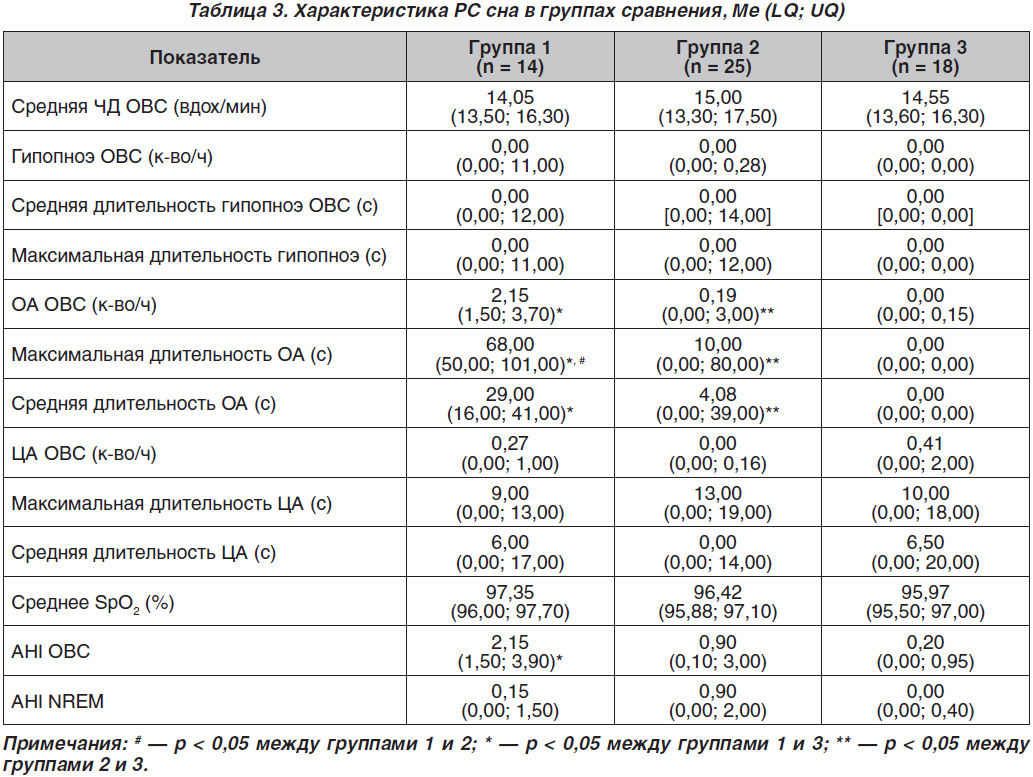 Таблица 3. Характеристика РС сна в группах сравнения, Me (LQ; UQ)

| Показатель | Группа 1 (n = 14) | Группа 2 (n = 25) | Группа 3 (n = 18) |
|---|---|---|---|
| Средняя ЧД ОВС (вдох/мин) | 14,05 (13,50; 16,30) | 15,00 (13,30; 17,50) | 14,55 (13,60; 16,30) |
| Гипопноэ ОВС (к-во/ч) | 0,00 (0,00; 11,00) | 0,00 (0,00; 0,28) | 0,00 (0,00; 0,00) |
| Средняя длительность гипопноэ ОВС (с) | 0,00 (0,00; 12,00) | 0,00 [0,00; 14,00] | 0,00 [0,00; 0,00] |
| Максимальная длительность гипопноэ (с) | 0,00 (0,00; 11,00) | 0,00 (0,00; 12,00) | 0,00 (0,00; 0,00) |
| ОА ОВС (к-во/ч) | 2,15 (1,50; 3,70)* | 0,19 (0,00; 3,00)** | 0,00 (0,00; 0,15) |
| Максимальная длительность ОА (с) | 68,00 (50,00; 101,00)*, # | 10,00 (0,00; 80,00)** | 0,00 (0,00; 0,00) |
| Средняя длительность ОА (с) | 29,00 (16,00; 41,00)* | 4,08 (0,00; 39,00)** | 0,00 (0,00; 0,00) |
| ЦА ОВС (к-во/ч) | 0,27 (0,00; 1,00) | 0,00 (0,00; 0,16) | 0,41 (0,00; 2,00) |
| Максимальная длительность ЦА (с) | 9,00 (0,00; 13,00) | 13,00 (0,00; 19,00) | 10,00 (0,00; 18,00) |
| Средняя длительность ЦА (с) | 6,00 (0,00; 17,00) | 0,00 (0,00; 14,00) | 6,50 (0,00; 20,00) |
| Среднее $SpO_2$ (%) | 97,35 (96,00; 97,70) | 96,42 (95,88; 97,10) | 95,97 (95,50; 97,00) |
| AHI ОВС | 2,15 (1,50; 3,90)* | 0,90 (0,10; 3,00) | 0,20 (0,00; 0,95) |
| AHI NREM | 0,15 (0,00; 1,50) | 0,90 (0,00; 2,00) | 0,00 (0,00; 0,40) |

Примечания: # — p < 0,05 между группами 1 и 2; * — p < 0,05 между группами 1 и 3; ** — p < 0,05 между группами 2 и 3.